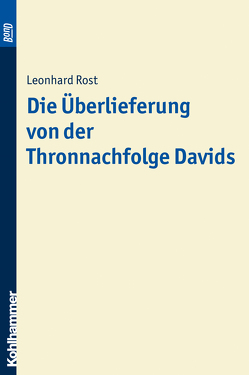 BonD

Leonhard Rost

Die Überlieferung von der Thronnachfolge Davids

Kohlhammer